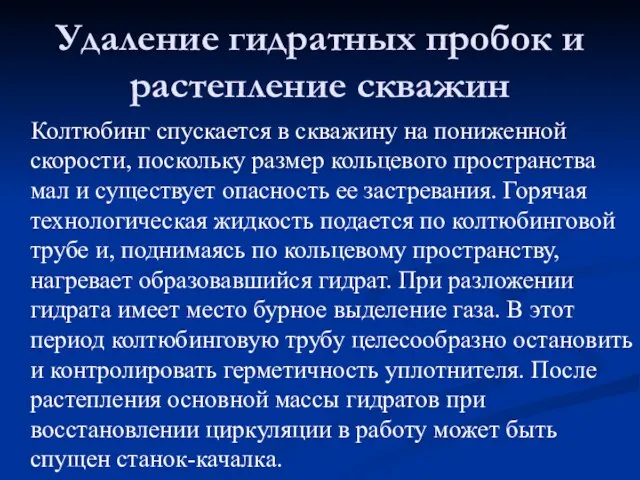 Удаление гидратных пробок и растепление скважин

Колтюбинг спускается в скважину на пониженной скорости, поскольку размер кольцевого пространства мал и существует опасность ее застревания. Горячая технологическая жидкость подается по колтюбинговой трубе и, поднимаясь по кольцевому пространству, нагревает образовавшийся гидрат. При разложении гидрата имеет место бурное выделение газа. В этот период колтюбинговую трубу целесообразно остановить и контролировать герметичность уплотнителя. После растепления основной массы гидратов при восстановлении циркуляции в работу может быть спущен станок-качалка.